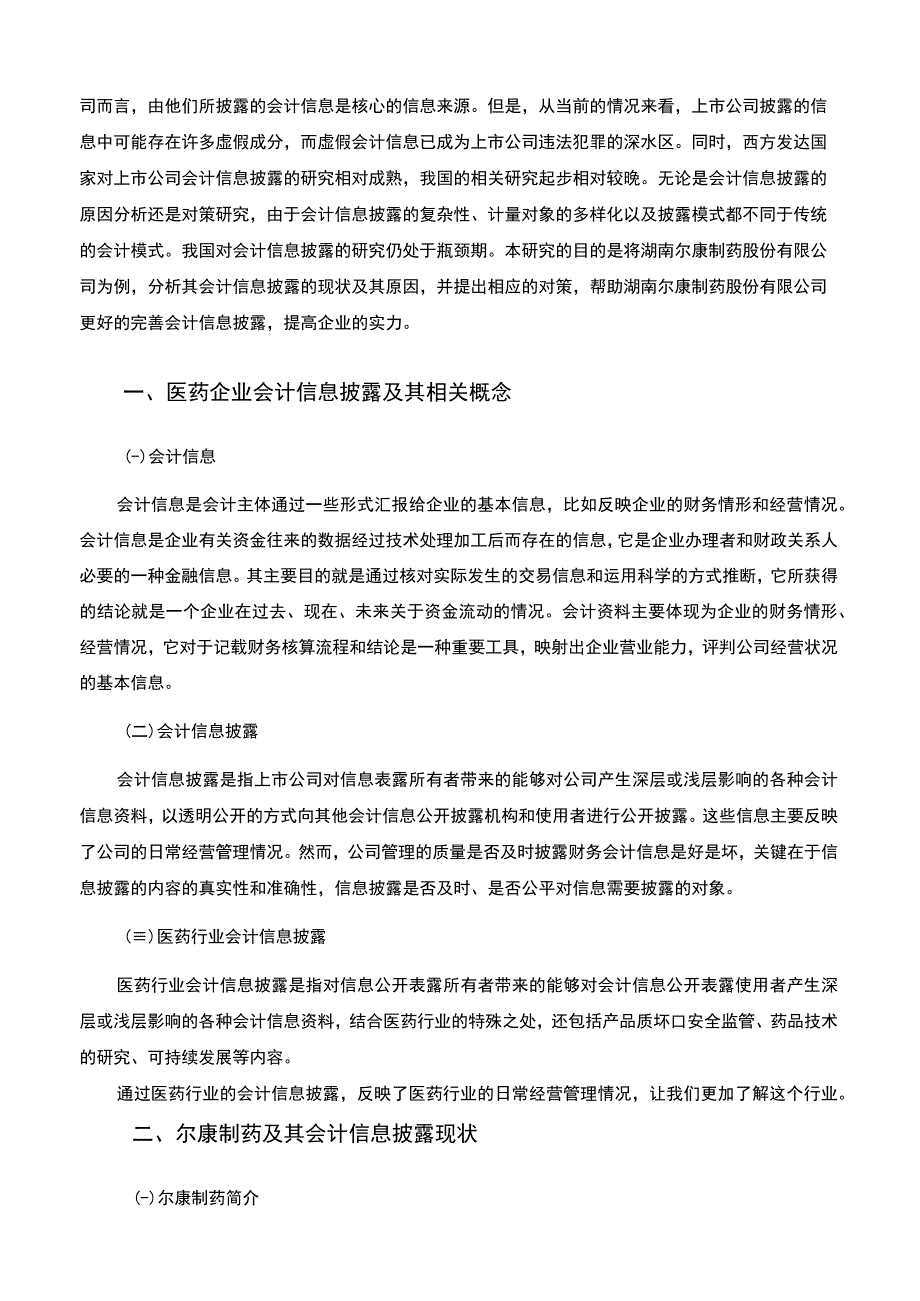 司而言，由他们所披露的会计信息是核心的信息来源。但是，从当前的情况来看，上市公司披露的信息中可能存在许多虚假成分，而虚假会计信息已成为上市公司违法犯罪的深水区。同时，西方发达国家对上市公司会计信息披露的研究相对成熟，我国的相关研究起步相对较晚。无论是会计信息披露的原因分析还是对策研究，由于会计信息披露的复杂性、计量对象的多样化以及披露模式都不同于传统的会计模式。我国对会计信息披露的研究仍处于瓶颈期。本研究的目的是将湖南尔康制药股份有限公司为例，分析其会计信息披露的现状及其原因，并提出相应的对策，帮助湖南尔康制药股份有限公司更好的完善会计信息披露，提高企业的实力。

一、医药企业会计信息披露及其相关概念

(-)会计信息

会计信息是会计主体通过一些形式汇报给企业的基本信息，比如反映企业的财务情形和经营情况。会计信息是企业有关资金往来的数据经过技术处理加工后而存在的信息，它是企业办理者和财政关系人必要的一种金融信息。其主要目的就是通过核对实际发生的交易信息和运用科学的方式推断，它所获得的结论就是一个企业在过去、现在、未来关于资金流动的情况。会计资料主要体现为企业的财务情形、经营情况，它对于记载财务核算流程和结论是一种重要工具，映射出企业营业能力，评判公司经营状况的基本信息。

(二)会计信息披露

会计信息披露是指上市公司对信息表露所有者带来的能够对公司产生深层或浅层影响的各种会计信息资料，以透明公开的方式向其他会计信息公开披露机构和使用者进行公开披露。这些信息主要反映了公司的日常经营管理情况。然而，公司管理的质量是否及时披露财务会计信息是好是坏，关键在于信息披露的内容的真实性和准确性，信息披露是否及时、是否公平对信息需要披露的对象。

(≡)医药行业会计信息披露

医药行业会计信息披露是指对信息公开表露所有者带来的能够对会计信息公开表露使用者产生深层或浅层影响的各种会计信息资料，结合医药行业的特殊之处，还包括产品质坏口安全监管、药品技术的研究、可持续发展等内容。

通过医药行业的会计信息披露，反映了医药行业的日常经营管理情况，让我们更加了解这个行业。

二、尔康制药及其会计信息披露现状

(-)尔康制药简介